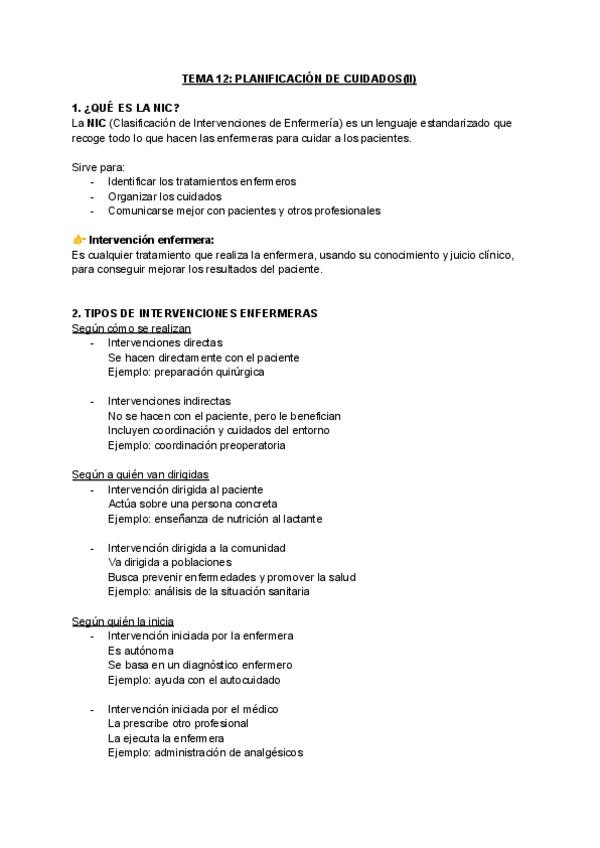 TEMA 12: PLANIFICACIÓN DE CUIDADOS(II)

1. ¿QUÉ ES LA NIC?
La NIC (Clasificación de Intervenciones de Enfermería) es un lenguaje estandarizado que recoge todo lo que hacen las enfermeras para cuidar a los pacientes.

Sirve para:
- Identificar los tratamientos enfermeros
- Organizar los cuidados
- Comunicarse mejor con pacientes y otros profesionales

👉 Intervención enfermera:
Es cualquier tratamiento que realiza la enfermera, usando su conocimiento y juicio clínico, para conseguir mejorar los resultados del paciente.

2. TIPOS DE INTERVENCIONES ENFERMERAS
Según cómo se realizan
- Intervenciones directas
Se hacen directamente con el paciente
Ejemplo: preparación quirúrgica

- Intervenciones indirectas
No se hacen con el paciente, pero le benefician
Incluyen coordinación y cuidados del entorno
Ejemplo: coordinación preoperatoria

Según a quién van dirigidas
- Intervención dirigida al paciente
Actúa sobre una persona concreta
Ejemplo: enseñanza de nutrición al lactante

- Intervención dirigida a la comunidad
Va dirigida a poblaciones
Busca prevenir enfermedades y promover la salud
Ejemplo: análisis de la situación sanitaria

Según quién la inicia
- Intervención iniciada por la enfermera
Es autónoma
Se basa en un diagnóstico enfermero
Ejemplo: ayuda con el autocuidado

- Intervención iniciada por el médico
La prescribe otro profesional
La ejecuta la enfermera
Ejemplo: administración de analgésicos